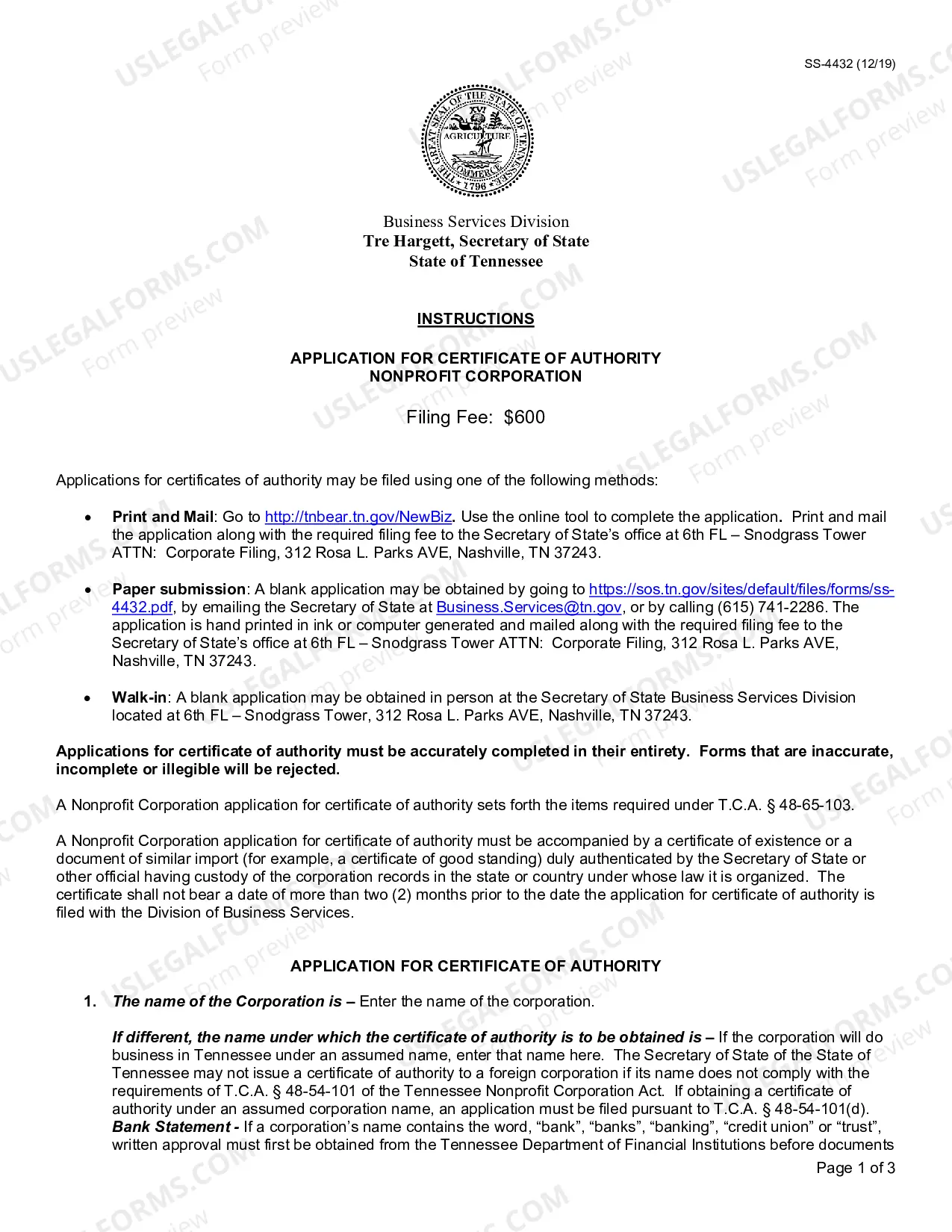 SS-4432 (12/19)

THE GREAT SEAL OF THE STATE OF TENNESSEE
XVI
AGRICULTURE
COMMERCE
1796

Business Services Division
Tre Hargett, Secretary of State
State of Tennessee

INSTRUCTIONS

APPLICATION FOR CERTIFICATE OF AUTHORITY
NONPROFIT CORPORATION

Filing Fee: $600

Applications for certificates of authority may be filed using one of the following methods:

• Print and Mail: Go to http://tnbear.tn.gov/NewBiz. Use the online tool to complete the application. Print and mail the application along with the required filing fee to the Secretary of State's office at 6th FL – Snodgrass Tower ATTN: Corporate Filing, 312 Rosa L. Parks AVE, Nashville, TN 37243.

• Paper submission: A blank application may be obtained by going to https://sos.tn.gov/sites/default/files/forms/ss-4432.pdf, by emailing the Secretary of State at Business.Services@tn.gov, or by calling (615) 741-2286. The application is hand printed in ink or computer generated and mailed along with the required filing fee to the Secretary of State's office at 6th FL – Snodgrass Tower ATTN: Corporate Filing, 312 Rosa L. Parks AVE, Nashville, TN 37243.

• Walk-in: A blank application may be obtained in person at the Secretary of State Business Services Division located at 6th FL – Snodgrass Tower, 312 Rosa L. Parks AVE, Nashville, TN 37243.

Applications for certificate of authority must be accurately completed in their entirety. Forms that are inaccurate, incomplete or illegible will be rejected.

A Nonprofit Corporation application for certificate of authority sets forth the items required under T.C.A. § 48-65-103.

A Nonprofit Corporation application for certificate of authority must be accompanied by a certificate of existence or a document of similar import (for example, a certificate of good standing) duly authenticated by the Secretary of State or other official having custody of the corporation records in the state or country under whose law it is organized. The certificate shall not bear a date of more than two (2) months prior to the date the application for certificate of authority is filed with the Division of Business Services.

APPLICATION FOR CERTIFICATE OF AUTHORITY

1. The name of the Corporation is – Enter the name of the corporation.

If different, the name under which the certificate of authority is to be obtained is – If the corporation will do business in Tennessee under an assumed name, enter that name here. The Secretary of State of the State of Tennessee may not issue a certificate of authority to a foreign corporation if its name does not comply with the requirements of T.C.A. § 48-54-101 of the Tennessee Nonprofit Corporation Act. If obtaining a certificate of authority under an assumed corporation name, an application must be filed pursuant to T.C.A. § 48-54-101(d). Bank Statement - If a corporation's name contains the word, "bank", "banks", "banking", "credit union" or "trust", written approval must first be obtained from the Tennessee Department of Financial Institutions before documents

Page 1 of 3

USLEGALFORMS.COM Form preview